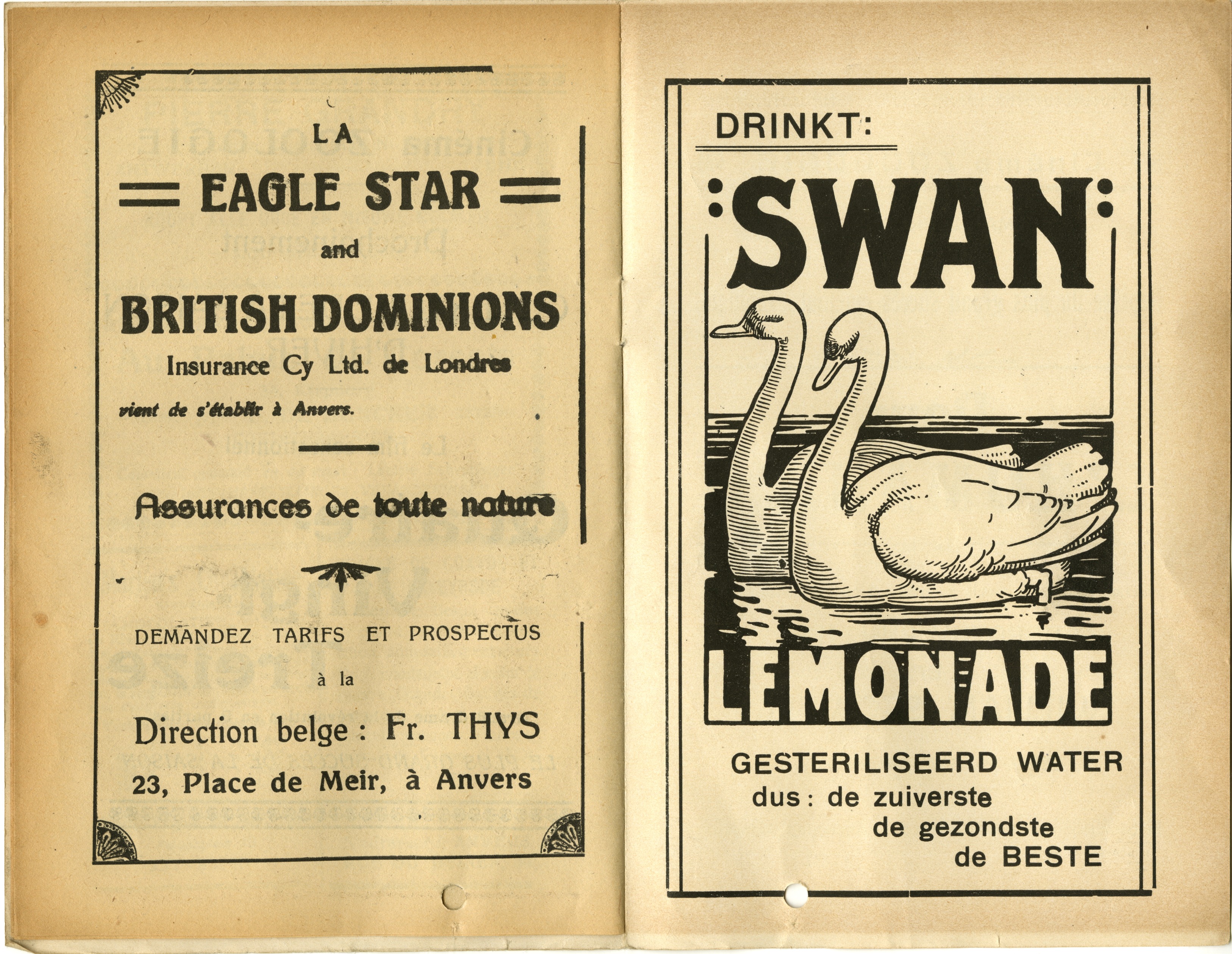 LA

EAGLE STAR

and

BRITISH DOMINIONS

Insurance Cy Ltd. de Londres

vient de s'établir à Anvers.

Assurances de toute nature

DEMANDEZ TARIFS ET PROSPECTUS

à la

Direction belge : Fr. THYS

23, Place de Meir, à Anvers

DRINKT:

SWAN

LEMONADE

GESTERILISEERD WATER

dus : de zuiverste
de gezondste
de BESTE